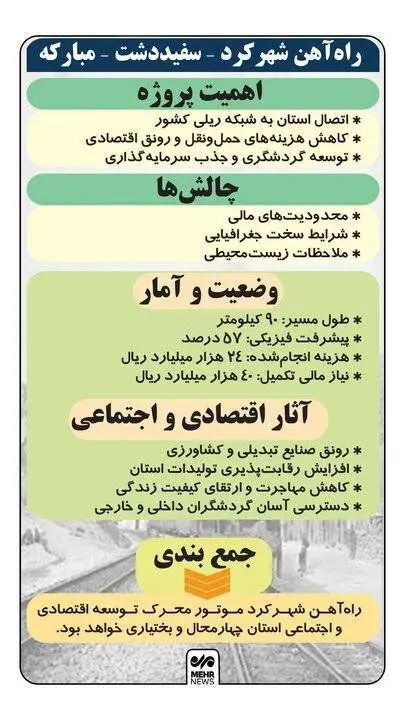 راه‌آهن شهرکرد - سفیددشت - مبارکه

اهمیت پروژه

* اتصال استان به شبکه ریلی کشور
* کاهش هزینه‌های حمل‌ونقل و رونق اقتصادی
* توسعه گردشگری و جذب سرمایه‌گذاری

چالش‌ها

* محدودیت‌های مالی
* شرایط سخت جغرافیایی
* ملاحظات زیست‌محیطی

وضعیت و آمار

* طول مسیر: ۹۰ کیلومتر
* پیشرفت فیزیکی: ۵۷ درصد
* هزینه انجام‌شده: ۲۴ هزار میلیارد ریال
* نیاز مالی تکمیل: ۴۰ هزار میلیارد ریال

آثار اقتصادی و اجتماعی

* رونق صنایع تبدیلی و کشاورزی
* افزایش رقابت‌پذیری تولیدات استان
* کاهش مهاجرت و ارتقای کیفیت زندگی
* دسترسی آسان گردشگران داخلی و خارجی

جمع بندی

راه‌آهن شهرکرد موتور محرک توسعه اقتصادی و اجتماعی استان چهارمحال و بختیاری خواهد بود.

MEHR NEWS